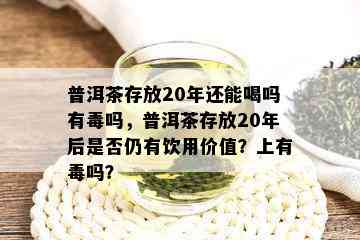 普洱茶存放20年还能喝吗有毒吗，普洱茶存放20年后是否仍有饮用价值？上有毒吗？